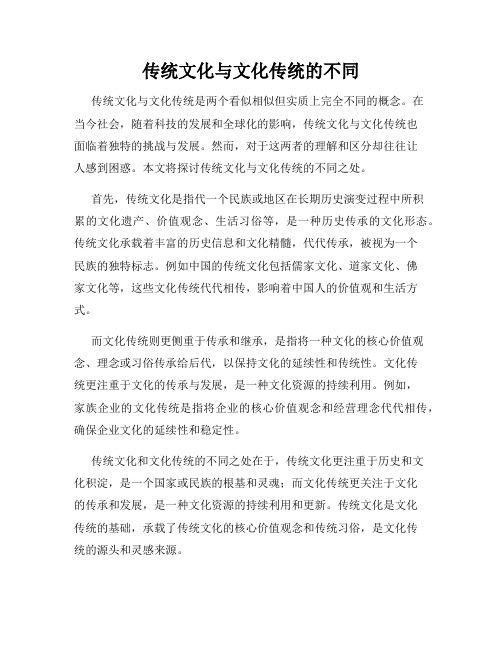 传统文化与文化传统的不同

传统文化与文化传统是两个看似相似但实质上完全不同的概念。在当今社会，随着科技的发展和全球化的影响，传统文化与文化传统也面临着独特的挑战与发展。然而，对于这两者的理解和区分却往往让人感到困惑。本文将探讨传统文化与文化传统的不同之处。

首先，传统文化是指代一个民族或地区在长期历史演变过程中所积累的文化遗产、价值观念、生活习俗等，是一种历史传承的文化形态。传统文化承载着丰富的历史信息和文化精髓，代代传承，被视为一个民族的独特标志。例如中国的传统文化包括儒家文化、道家文化、佛家文化等，这些文化传统代代相传，影响着中国人的价值观和生活方式。

而文化传统则更侧重于传承和继承，是指将一种文化的核心价值观念、理念或习俗传承给后代，以保持文化的延续性和传统性。文化传统更注重于文化的传承与发展，是一种文化资源的持续利用。例如，家族企业的文化传统是指将企业的核心价值观念和经营理念代代相传，确保企业文化的延续性和稳定性。

传统文化和文化传统的不同之处在于，传统文化更注重于历史和文化积淀，是一个国家或民族的根基和灵魂；而文化传统更关注于文化的传承和发展，是一种文化资源的持续利用和更新。传统文化是文化传统的基础，承载了传统文化的核心价值观念和传统习俗，是文化传统的源头和灵感来源。